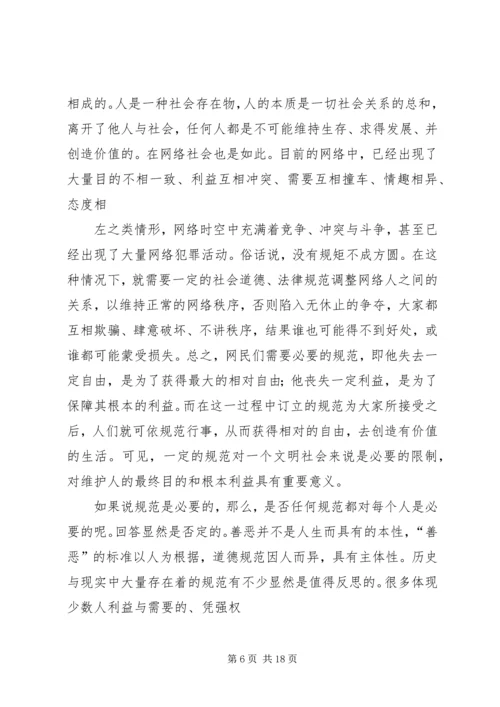 相成的。人是一种社会存在物，人的本质是一切社会关系的总和，离开了他人与社会，任何人都是不可能维持生存、求得发展、并创造价值的。在网络社会也是如此。目前的网络中，已经出现了大量目的不相一致、利益互相冲突、需要互相撞车、情趣相异、态度相

左之类情形，网络时空中充满着竞争、冲突与斗争，甚至已经出现了大量网络犯罪活动。俗话说，没有规矩不成方圆。在这种情况下，就需要一定的社会道德、法律规范调整网络人之间的关系，以维持正常的网络秩序，否则陷入无休止的争夺，大家都互相欺骗、肆意破坏、不讲秩序，结果谁也可能得不到好处，或谁都可能蒙受损失。总之，网民们需要必要的规范，即他失去一定自由，是为了获得最大的相对自由；他丧失一定利益，是为了保障其根本的利益。而在这一过程中订立的规范为大家所接受之后，人们就可依规范行事，从而获得相对的自由，去创造有价值的生活。可见，一定的规范对一个文明社会来说是必要的限制，对维护人的最终目的和根本利益具有重要意义。

如果说规范是必要的，那么，是否任何规范都对每个人是必要的呢。回答显然是否定的。善恶并不是人生而具有的本性，“善恶”的标准以人为根据，道德规范因人而异，具有主体性。历史与现实中大量存在着的规范有不少显然是值得反思的。很多体现少数人利益与需要的、凭强权

第 6 页 共 18 页